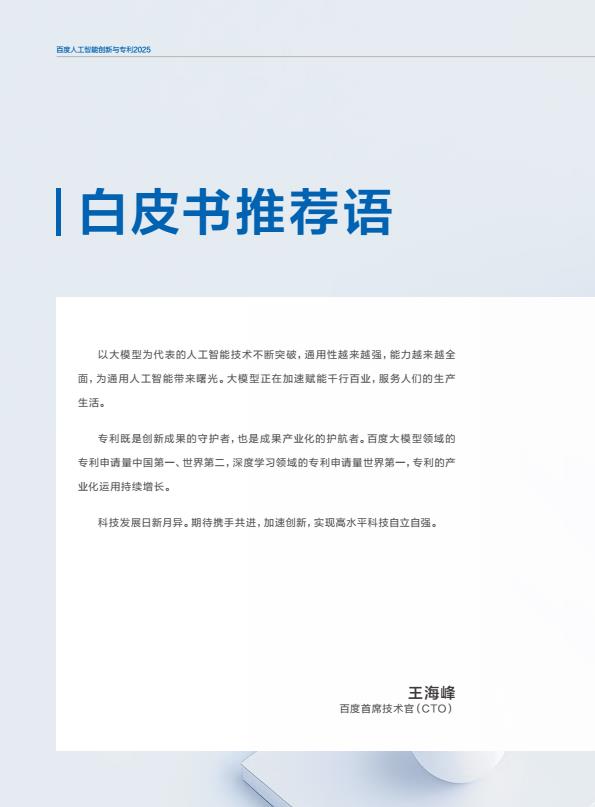 百度人工智能创新与专利2025

白皮书推荐语

以大模型为代表的人工智能技术不断突破，通用性越来越强，能力越来越全面，为通用人工智能带来曙光。大模型正在加速赋能千行百业，服务人们的生产生活。

专利既是创新成果的守护者，也是成果产业化的护航者。百度大模型领域的专利申请量中国第一、世界第二，深度学习领域的专利申请量世界第一，专利的产业化运用持续增长。

科技发展日新月异。期待携手共进，加速创新，实现高水平科技自立自强。

王海峰
百度首席技术官（CTO）